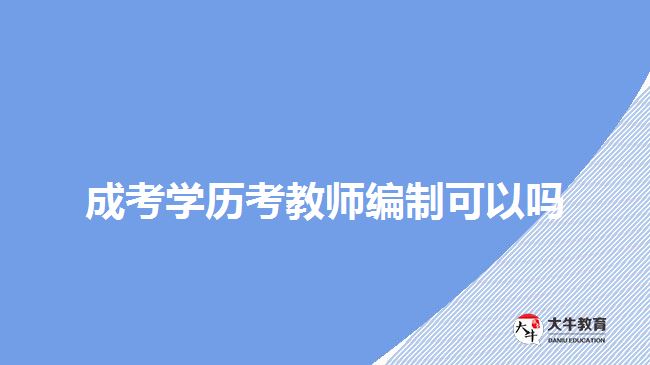 成考学历考教师编制可以吗

大牛
大牛教育
DANIU EDUCATION